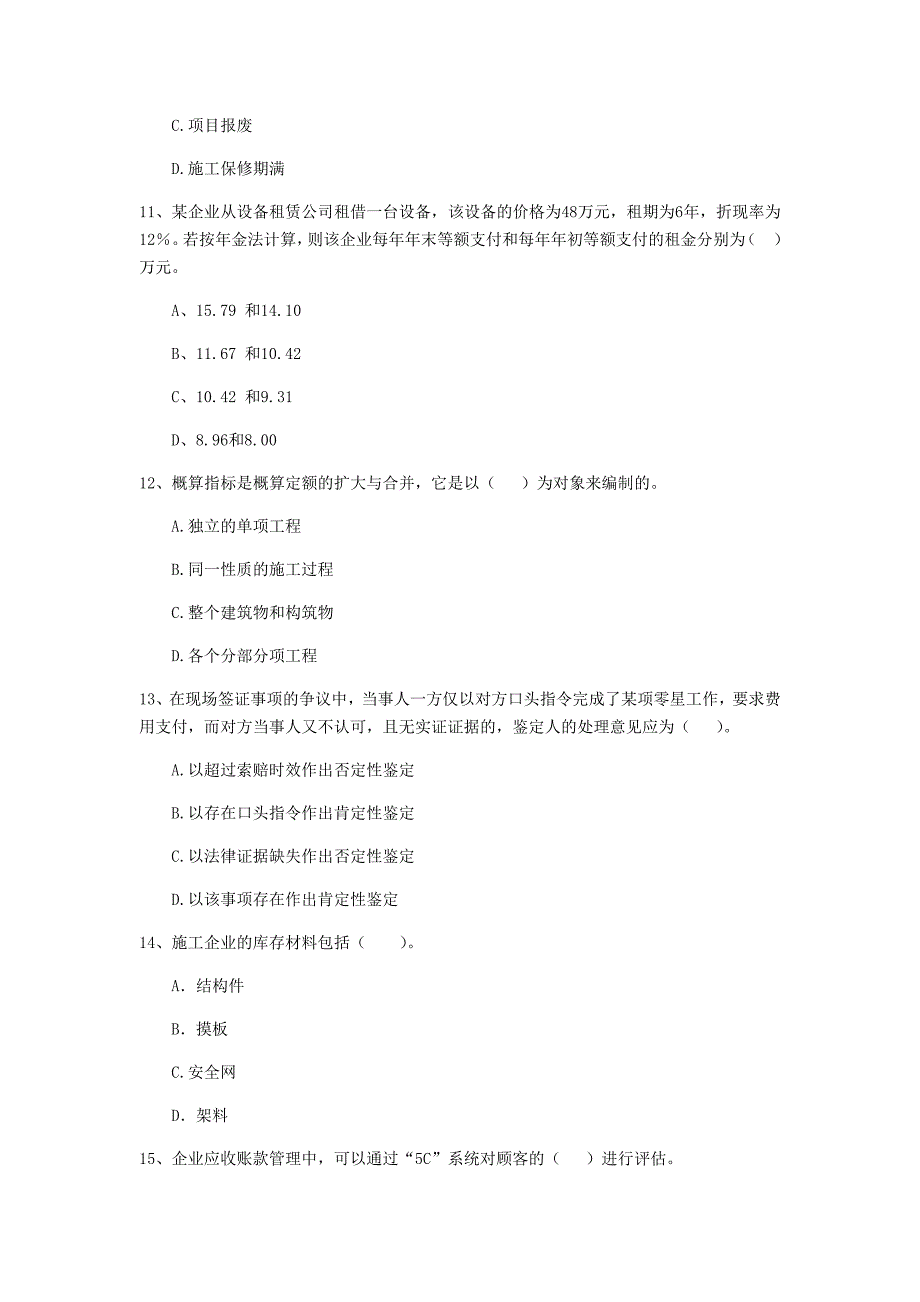 C.项目报废

D.施工保修期满

11、某企业从设备租赁公司租借一台设备，该设备的价格为48万元，租期为6年，折现率为12%。若按年金法计算，则该企业每年年末等额支付和每年年初等额支付的租金分别为（ ）万元。

A、15.79 和14.10

B、11.67 和10.42

C、10.42 和9.31

D、8.96和8.00

12、概算指标是概算定额的扩大与合并，它是以（ ）为对象来编制的。

A.独立的单项工程

B.同一性质的施工过程

C.整个建筑物和构筑物

D.各个分部分项工程

13、在现场签证事项的争议中，当事人一方仅以对方口头指令完成了某项零星工作，要求费用支付，而对方当事人又不认可，且无实证证据的，鉴定人的处理意见应为（ ）。

A.以超过索赔时效作出否定性鉴定

B.以存在口头指令作出肯定性鉴定

C.以法律证据缺失作出否定性鉴定

D.以该事项存在作出肯定性鉴定

14、施工企业的库存材料包括（ ）。

A. 结构件

B. 摸板

C.安全网

D. 架料

15、企业应收账款管理中，可以通过“5C”系统对顾客的（ ）进行评估。